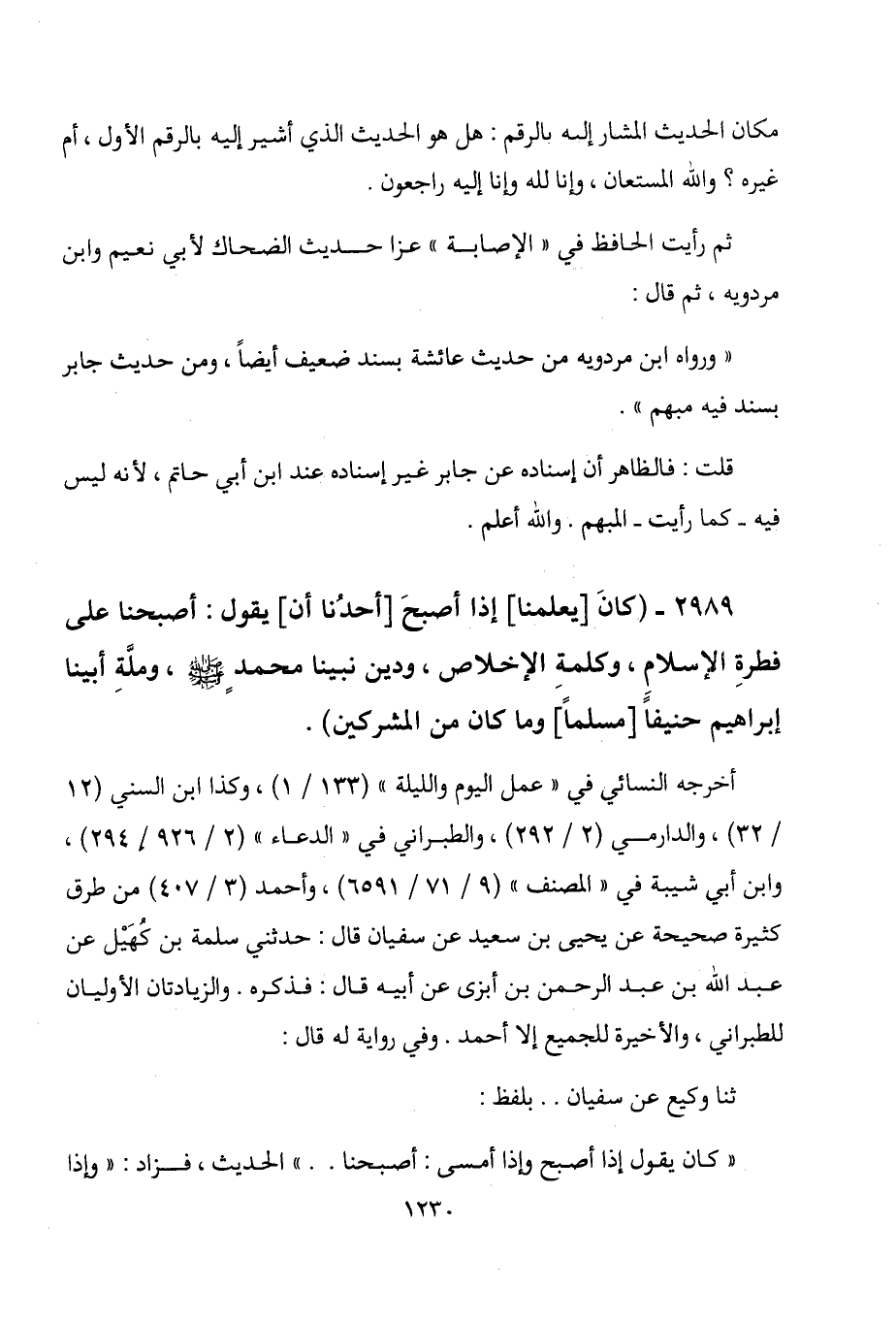 مكان الحديث المشار إليه بالرقم : هل هو الحديث الذي أشير إليه بالرقم الأول ، أم غيره ؟ والله المستعان ، وإنا لله وإنا إليه راجعون .

ثم رأيت الحافظ في « الإصابة » عزا حديث الضحاك لأبي نعيم وابن مردويه ، ثم قال :

« ورواه ابن مردويه من حديث عائشة بسند ضعيف أيضاً ، ومن حديث جابر بسند فيه مبهم » .

قلت : فالظاهر أن إسناده عن جابر غير إسناده عند ابن أبي حاتم ، لأنه ليس فيه - كما رأيت - المبهم . والله أعلم .

٢٩٨٩ - (كانَ [يعلمنا] إذا أصبحَ [أحدُنا أن] يقول : أصبحنا على فطرةِ الإسلام ، وكلمةِ الإخلاص ، ودين نبينا محمد ﷺ ، وملَّةِ أبينا إبراهيم حنيفاً [مسلماً] وما كان من المشركين) .

أخرجه النسائي في « عمل اليوم والليلة » (١٣٣ / ١) ، وكذا ابن السني (١٢ / ٣٢) ، والدارمي (٢ / ٢٩٢) ، والطبراني في « الدعاء » (٢ / ٩٢٦ / ٢٩٤) ، وابن أبي شيبة في « المصنف » (٩ / ٧١ / ٦٥٩١) ، وأحمد (٣ / ٤٠٧) من طرق كثيرة صحيحة عن يحيى بن سعيد عن سفيان قال : حدثني سلمة بن كُهَيْل عن عبد الله بن عبد الرحمن بن أبزى عن أبيه قال : فذكره . والزيادتان الأوليان للطبراني ، والأخيرة للجميع إلا أحمد . وفي رواية له قال :

ثنا وكيع عن سفيان . . بلفظ :

« كان يقول إذا أصبح وإذا أمسى : أصبحنا . . » الحديث ، فزاد : « وإذا

١٢٣٠